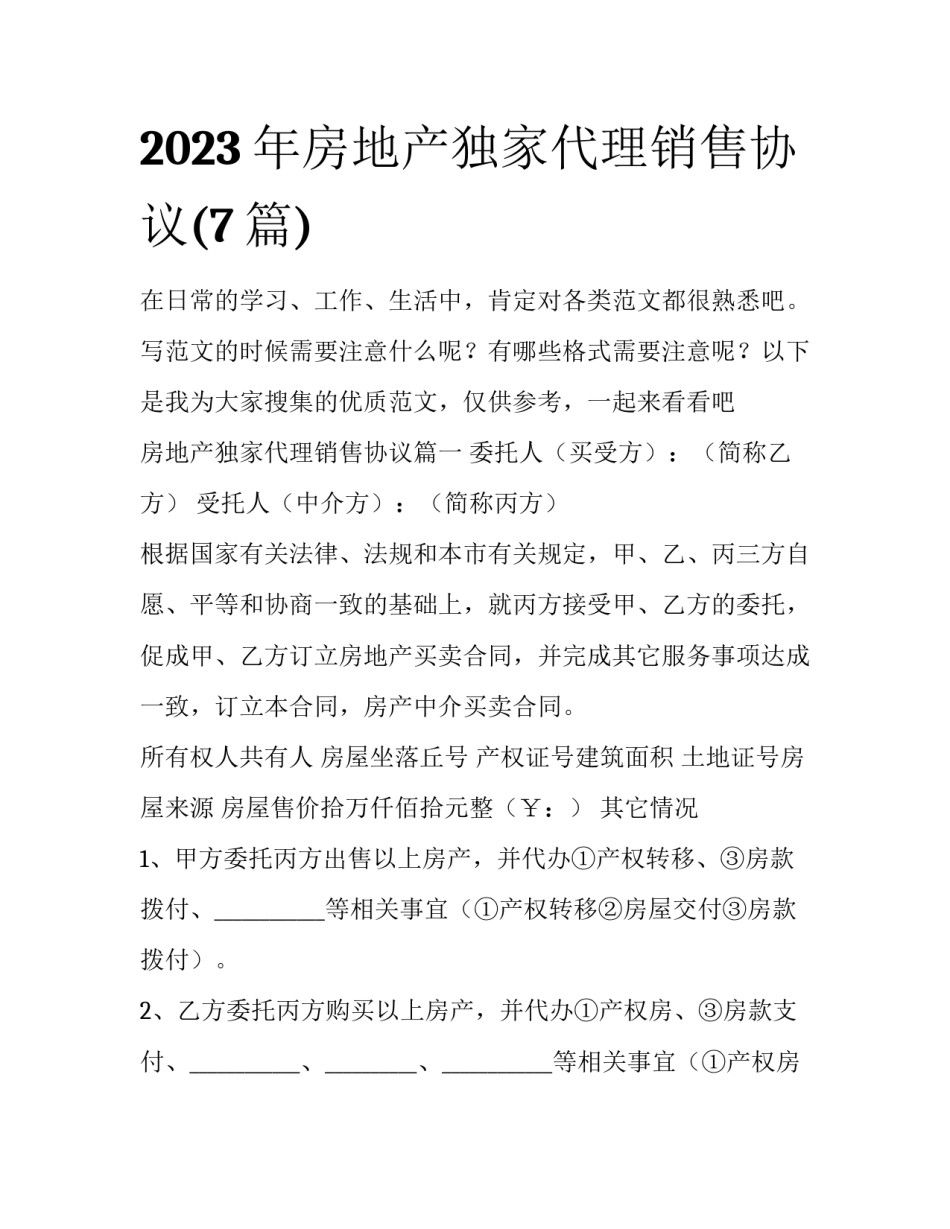 2023年房地产独家代理销售协议(7篇)

在日常的学习、工作、生活中，肯定对各类范文都很熟悉吧。写范文的时候需要注意什么呢？有哪些格式需要注意呢？以下是我为大家搜集的优质范文，仅供参考，一起来看看吧

房地产独家代理销售协议篇一 委托人（买受方）：（简称乙方） 受托人（中介方）：（简称丙方）

根据国家有关法律、法规和本市有关规定，甲、乙、丙三方自愿、平等和协商一致的基础上，就丙方接受甲、乙方的委托，促成甲、乙方订立房地产买卖合同，并完成其它服务事项达成一致，订立本合同，房产中介买卖合同。

所有权人共有人 房屋坐落丘号 产权证号建筑面积 土地证号房屋来源 房屋售价拾万仟佰拾元整（￥：） 其它情况

1、甲方委托丙方出售以上房产，并代办①产权转移、③房款拨付、____等相关事宜（①产权转移②房屋交付③房款拨付）。

2、乙方委托丙方购买以上房产，并代办①产权房、③房款支付、____、____、____等相关事宜（①产权房